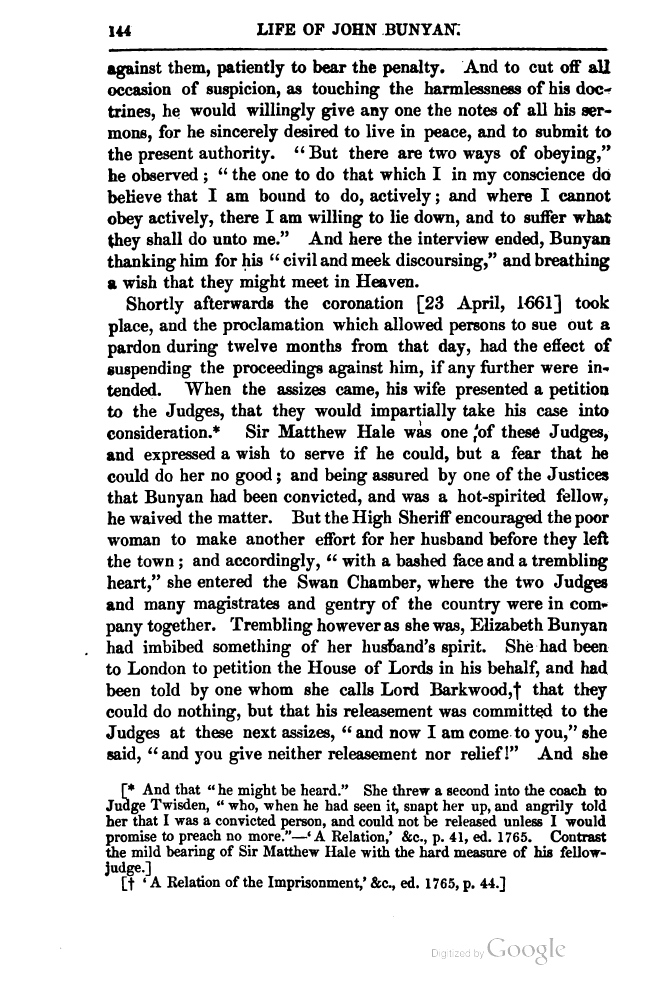 144 LIFE OF JOHN BUNYAN.

against them, patiently to bear the penalty. And to cut off all occasion of suspicion, as touching the harmlessness of his doctrines, he would willingly give any one the notes of all his sermons, for he sincerely desired to live in peace, and to submit to the present authority. "But there are two ways of obeying," he observed; "the one to do that which I in my conscience do believe that I am bound to do, actively; and where I cannot obey actively, there I am willing to lie down, and to suffer what they shall do unto me." And here the interview ended, Bunyan thanking him for his "civil and meek discoursing," and breathing a wish that they might meet in Heaven.

Shortly afterwards the coronation [23 April, 1661] took place, and the proclamation which allowed persons to sue out a pardon during twelve months from that day, had the effect of suspending the proceedings against him, if any further were intended. When the assizes came, his wife presented a petition to the Judges, that they would impartially take his case into consideration.* Sir Matthew Hale was one of these Judges, and expressed a wish to serve if he could, but a fear that he could do her no good; and being assured by one of the Justices that Bunyan had been convicted, and was a hot-spirited fellow, he waived the matter. But the High Sheriff encouraged the poor woman to make another effort for her husband before they left the town; and accordingly, "with a bashed face and a trembling heart," she entered the Swan Chamber, where the two Judges and many magistrates and gentry of the country were in company together. Trembling however as she was, Elizabeth Bunyan had imbibed something of her husband's spirit. She had been to London to petition the House of Lords in his behalf, and had been told by one whom she calls Lord Barkwood,† that they could do nothing, but that his releasement was committed to the Judges at these next assizes, "and now I am come to you," she said, "and you give neither releasement nor relief!" And she

[* And that "he might be heard." She threw a second into the coach to Judge Twisden, "who, when he had seen it, snapt her up, and angrily told her that I was a convicted person, and could not be released unless I would promise to preach no more."—'A Relation,' &c., p. 41, ed. 1765. Contrast the mild bearing of Sir Matthew Hale with the hard measure of his fellow-judge.]

[† 'A Relation of the Imprisonment,' &c., ed. 1765, p. 44.]

Digitized by Google